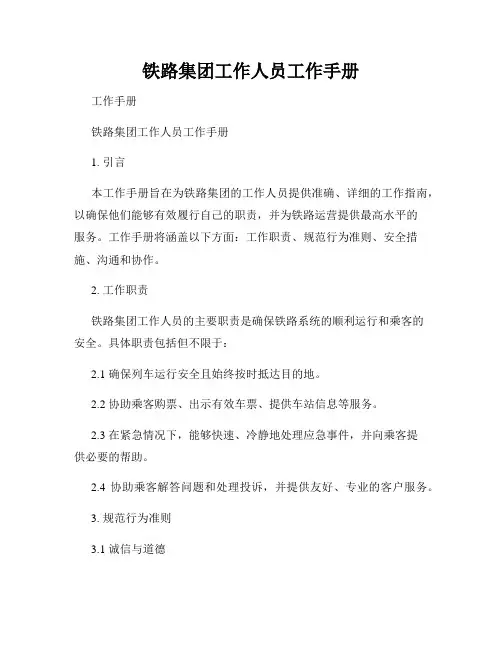 铁路集团工作人员工作手册

工作手册

铁路集团工作人员工作手册

1. 引言

本工作手册旨在为铁路集团的工作人员提供准确、详细的工作指南，以确保他们能够有效履行自己的职责，并为铁路运营提供最高水平的服务。工作手册将涵盖以下方面：工作职责、规范行为准则、安全措施、沟通和协作。

2. 工作职责

铁路集团工作人员的主要职责是确保铁路系统的顺利运行和乘客的安全。具体职责包括但不限于：

2.1 确保列车运行安全且始终按时抵达目的地。

2.2 协助乘客购票、出示有效车票、提供车站信息等服务。

2.3 在紧急情况下，能够快速、冷静地处理应急事件，并向乘客提供必要的帮助。

2.4 协助乘客解答问题和处理投诉，并提供友好、专业的客户服务。

3. 规范行为准则

3.1 诚信与道德